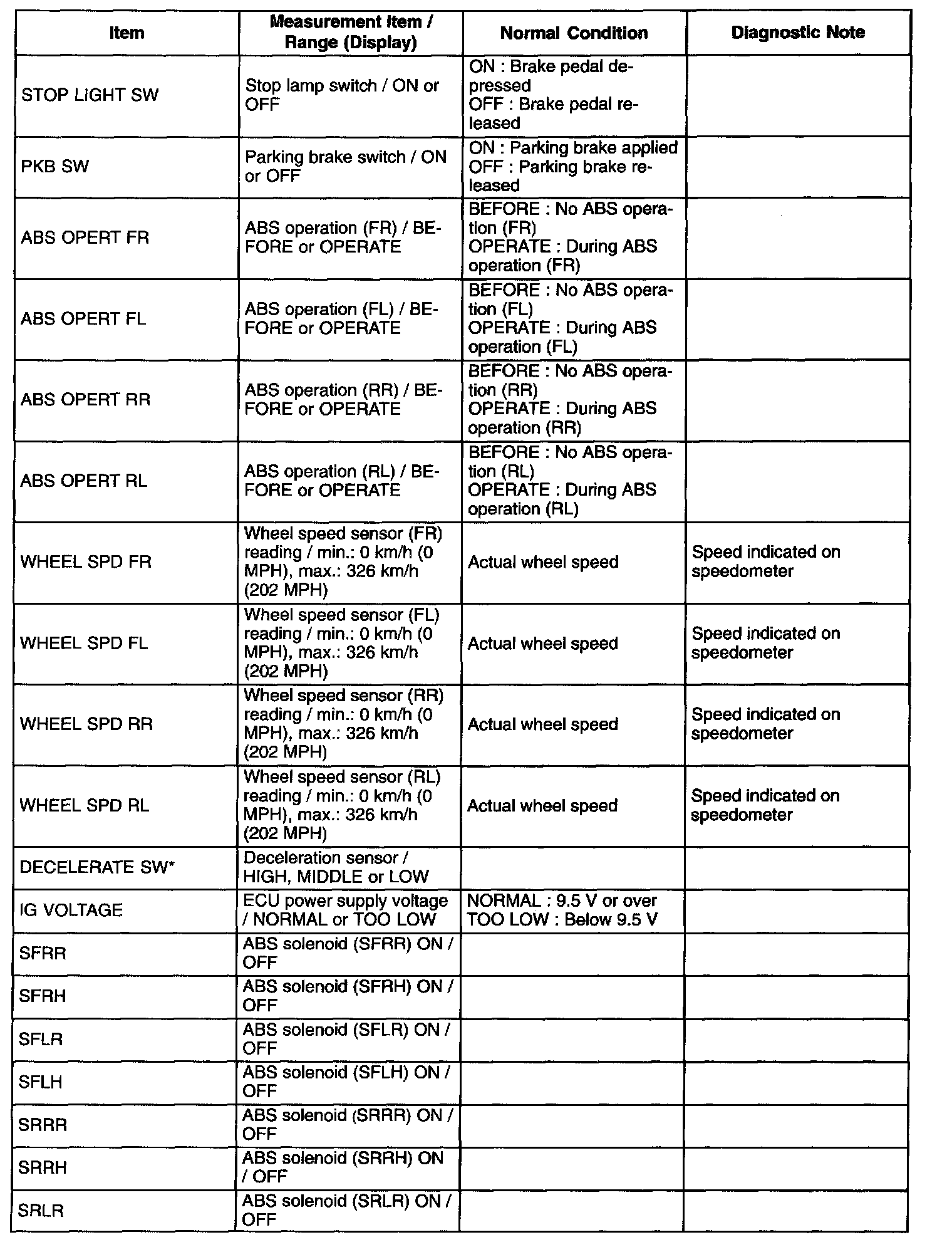 | Item | Measurement Item / Range (Display) | Normal Condition | Diagnostic Note |
|---|---|---|---|
| STOP LIGHT SW | Stop lamp switch / ON or OFF | ON : Brake pedal depressed OFF : Brake pedal released | |
| PKB SW | Parking brake switch / ON or OFF | ON : Parking brake applied OFF : Parking brake released | |
| ABS OPERT FR | ABS operation (FR) / BEFORE or OPERATE | BEFORE : No ABS operation (FR) OPERATE : During ABS operation (FR) | |
| ABS OPERT FL | ABS operation (FL) / BEFORE or OPERATE | BEFORE : No ABS operation (FL) OPERATE : During ABS operation (FL) | |
| ABS OPERT RR | ABS operation (RR) / BEFORE or OPERATE | BEFORE : No ABS operation (RR) OPERATE : During ABS operation (RR) | |
| ABS OPERT RL | ABS operation (RL) / BEFORE or OPERATE | BEFORE : No ABS operation (RL) OPERATE : During ABS operation (RL) | |
| WHEEL SPD FR | Wheel speed sensor (FR) reading / min.: 0 km/h (0 MPH), max.: 326 km/h (202 MPH) | Actual wheel speed | Speed indicated on speedometer |
| WHEEL SPD FL | Wheel speed sensor (FL) reading / min.: 0 km/h (0 MPH), max.: 326 km/h (202 MPH) | Actual wheel speed | Speed indicated on speedometer |
| WHEEL SPD RR | Wheel speed sensor (RR) reading / min.: 0 km/h (0 MPH), max.: 326 km/h (202 MPH) | Actual wheel speed | Speed indicated on speedometer |
| WHEEL SPD RL | Wheel speed sensor (RL) reading / min.: 0 km/h (0 MPH), max.: 326 km/h (202 MPH) | Actual wheel speed | Speed indicated on speedometer |
| DECELERATE SW* | Deceleration sensor / HIGH, MIDDLE or LOW | | |
| IG VOLTAGE | ECU power supply voltage / NORMAL or TOO LOW | NORMAL : 9.5 V or over TOO LOW : Below 9.5 V | |
| SFRR | ABS solenoid (SFRR) ON / OFF | | |
| SFRH | ABS solenoid (SFRH) ON / OFF | | |
| SFLR | ABS solenoid (SFLR) ON / OFF | | |
| SFLH | ABS solenoid (SFLH) ON / OFF | | |
| SRRR | ABS solenoid (SRRR) ON / OFF | | |
| SRRH | ABS solenoid (SRRH) ON / OFF | | |
| SRLR | ABS solenoid (SRLR) ON / OFF | | |